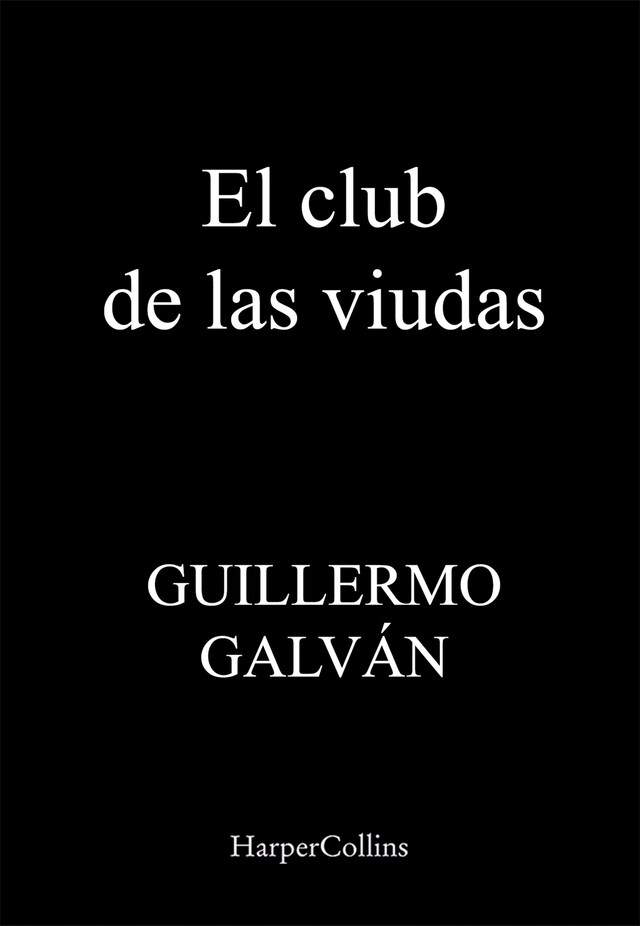 El club
de las viudas

GUILLERMO
GALVÁN

HarperCollins